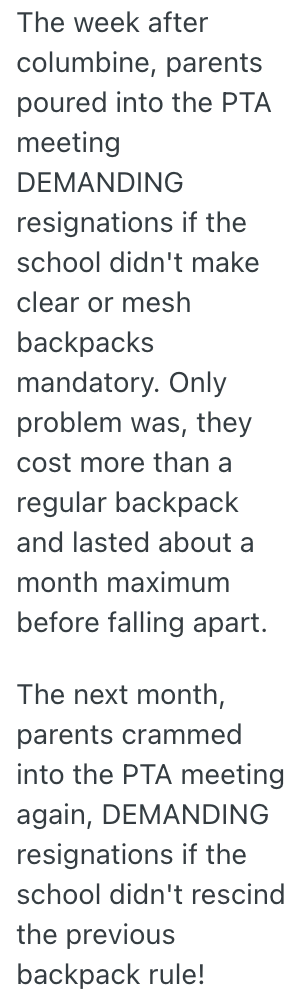 The week after columbine, parents poured into the PTA meeting DEMANDING resignations if the school didn't make clear or mesh backpacks mandatory. Only problem was, they cost more than a regular backpack and lasted about a month maximum before falling apart.

The next month, parents crammed into the PTA meeting again, DEMANDING resignations if the school didn't rescind the previous backpack rule!